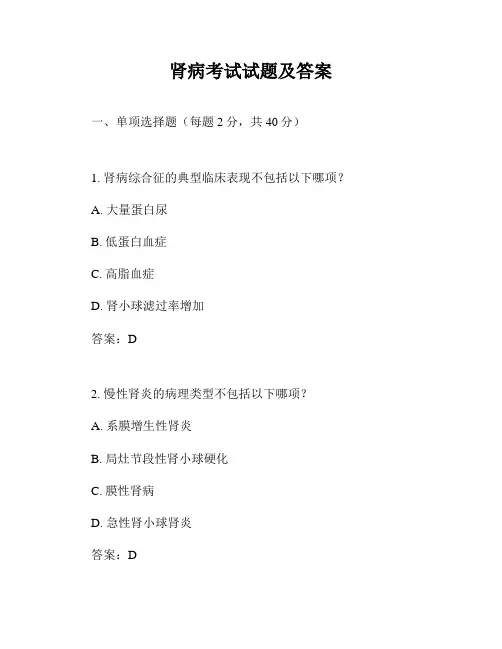 肾病考试试题及答案

一、单项选择题（每题 2 分，共 40 分）

1. 肾病综合征的典型临床表现不包括以下哪项？

A. 大量蛋白尿

B. 低蛋白血症

C. 高脂血症

D. 肾小球滤过率增加

答案：D

2. 慢性肾炎的病理类型不包括以下哪项？

A. 系膜增生性肾炎

B. 局灶节段性肾小球硬化

C. 膜性肾病

D. 急性肾小球肾炎

答案：D